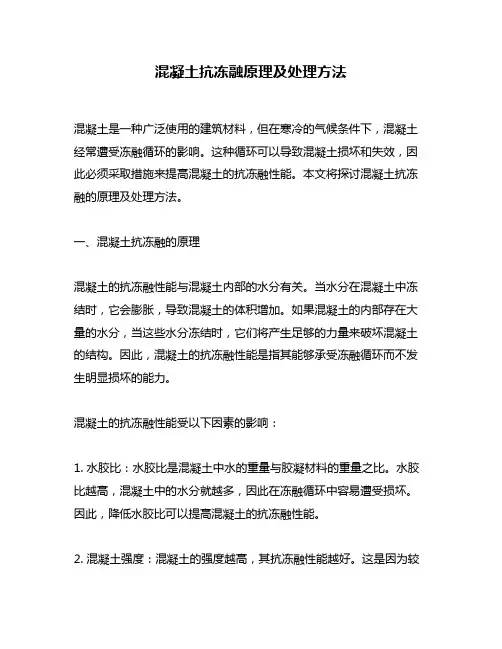 混凝土抗冻融原理及处理方法

混凝土是一种广泛使用的建筑材料，但在寒冷的气候条件下，混凝土经常遭受冻融循环的影响。这种循环可以导致混凝土损坏和失效，因此必须采取措施来提高混凝土的抗冻融性能。本文将探讨混凝土抗冻融的原理及处理方法。

一、混凝土抗冻融的原理

混凝土的抗冻融性能与混凝土内部的水分有关。当水分在混凝土中冻结时，它会膨胀，导致混凝土的体积增加。如果混凝土的内部存在大量的水分，当这些水分冻结时，它们将产生足够的力量来破坏混凝土的结构。因此，混凝土的抗冻融性能是指其能够承受冻融循环而不发生明显损坏的能力。

混凝土的抗冻融性能受以下因素的影响：

1. 水胶比：水胶比是混凝土中水的重量与胶凝材料的重量之比。水胶比越高，混凝土中的水分就越多，因此在冻融循环中容易遭受损坏。因此，降低水胶比可以提高混凝土的抗冻融性能。

2. 混凝土强度：混凝土的强度越高，其抗冻融性能越好。这是因为较